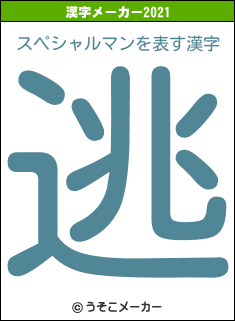 漢字メーカー2021

スペシャルマンを表す漢字

逃

© うそこメーカー